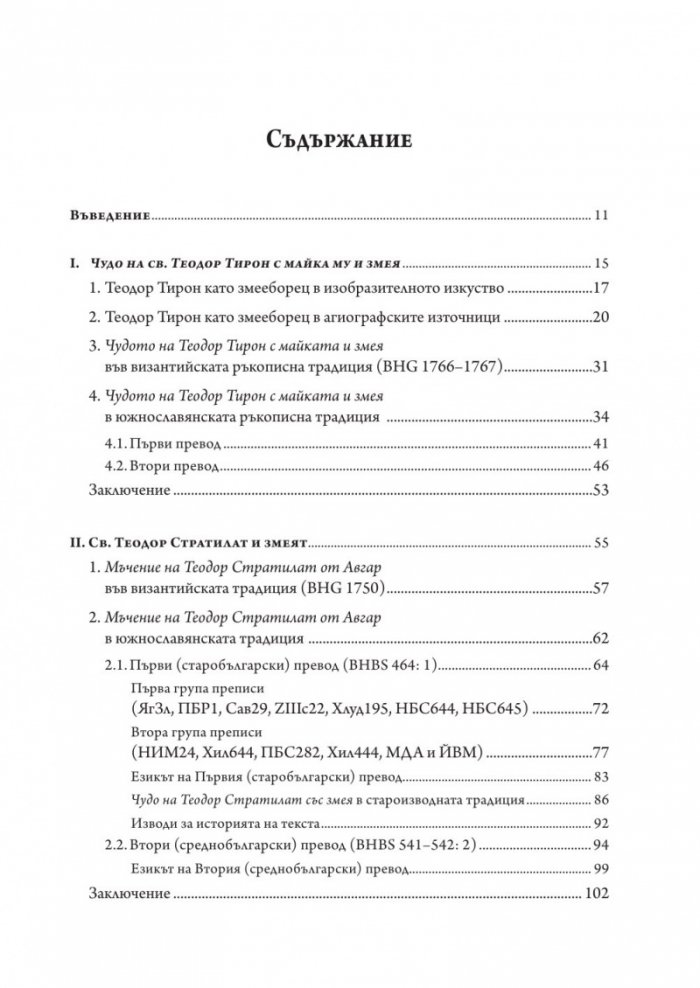 Съдържание

Въведение 11

I. Чудо на св. Теодор Тирон с майка му и змея 15

1. Теодор Тирон като змееборец в изобразителното изкуство 17

2. Теодор Тирон като змееборец в агиографските източници 20

3. Чудото на Теодор Тирон с майката и змея във византийската ръкописна традиция (BHG 1766–1767) 31

4. Чудото на Теодор Тирон с майката и змея в южнославянската ръкописна традиция 34

4.1. Първи превод 41

4.2. Втори превод 46

Заключение 53

II. Св. Теодор Стратилат и змеят 55

1. Мъчение на Теодор Стратилат от Авгар във византийската традиция (BHG 1750) 57

2. Мъчение на Теодор Стратилат от Авгар в южнославянската традиция 62

2.1. Първи (старобългарски) превод (BHBS 464: 1) 64

Първа група преписи (ЯгЗл, ПБР1, Сав29, ZIIIc22, Хлуд195, НБС644, НБС645) 72

Втора група преписи (НИМ24, Хил644, ПБС282, Хил444, МДА и ЙВМ) 77

Езикът на Първия (старобългарски) превод 83

Чудо на Теодор Стратилат със змея в староизводната традиция 86

Изводи за историята на текста 92

2.2. Втори (среднобългарски) превод (BHBS 541–542: 2) 94

Езикът на Втория (среднобългарски) превод 99

Заключение 102